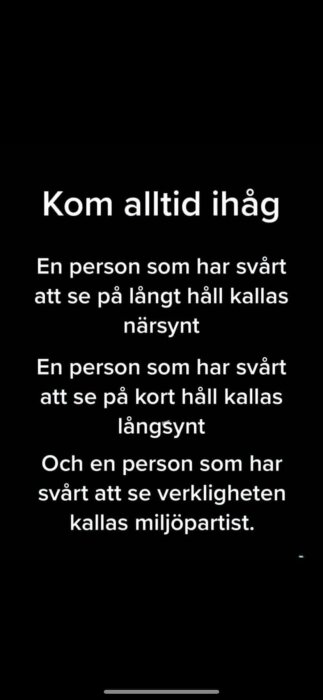 Kom alltid ihåg

En person som har svårt att se på långt håll kallas närsynt

En person som har svårt att se på kort håll kallas långsynt

Och en person som har svårt att se verkligheten kallas miljöpartist.